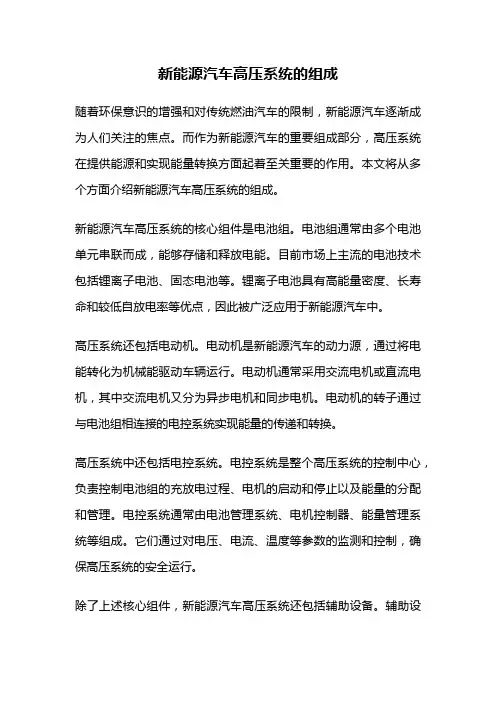 新能源汽车高压系统的组成

随着环保意识的增强和对传统燃油汽车的限制，新能源汽车逐渐成为人们关注的焦点。而作为新能源汽车的重要组成部分，高压系统在提供能源和实现能量转换方面起着至关重要的作用。本文将从多个方面介绍新能源汽车高压系统的组成。

新能源汽车高压系统的核心组件是电池组。电池组通常由多个电池单元串联而成，能够存储和释放电能。目前市场上主流的电池技术包括锂离子电池、固态电池等。锂离子电池具有高能量密度、长寿命和较低自放电率等优点，因此被广泛应用于新能源汽车中。

高压系统还包括电动机。电动机是新能源汽车的动力源，通过将电能转化为机械能驱动车辆运行。电动机通常采用交流电机或直流电机，其中交流电机又分为异步电机和同步电机。电动机的转子通过与电池组相连接的电控系统实现能量的传递和转换。

高压系统中还包括电控系统。电控系统是整个高压系统的控制中心，负责控制电池组的充放电过程、电机的启动和停止以及能量的分配和管理。电控系统通常由电池管理系统、电机控制器、能量管理系统等组成。它们通过对电压、电流、温度等参数的监测和控制，确保高压系统的安全运行。

除了上述核心组件，新能源汽车高压系统还包括辅助设备。辅助设